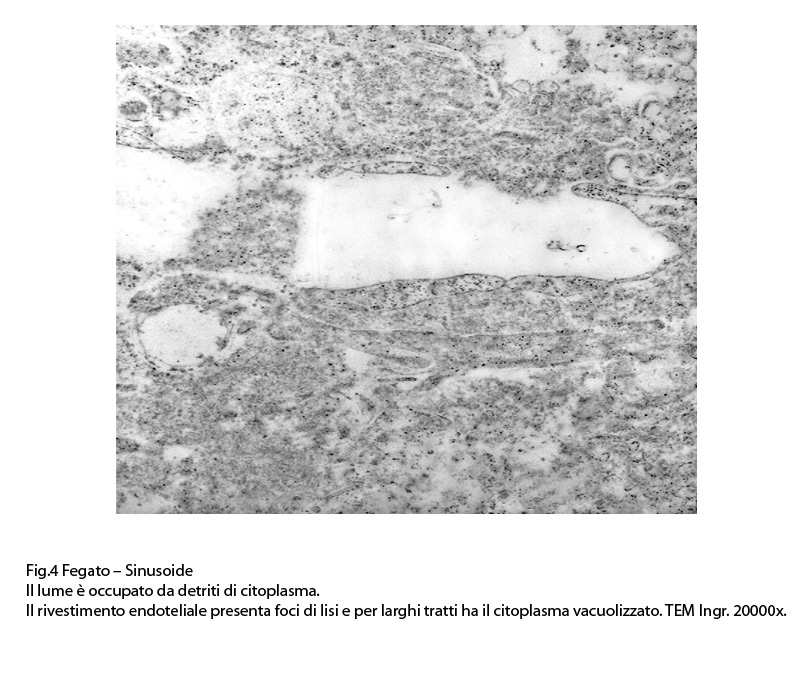 Fig.4 Fegato – Sinusoide
Il lume è occupato da detriti di citoplasma.
Il rivestimento endoteliale presenta foci di lisi e per larghi tratti ha il citoplasma vacuolizzato. TEM Ingr. 20000x.